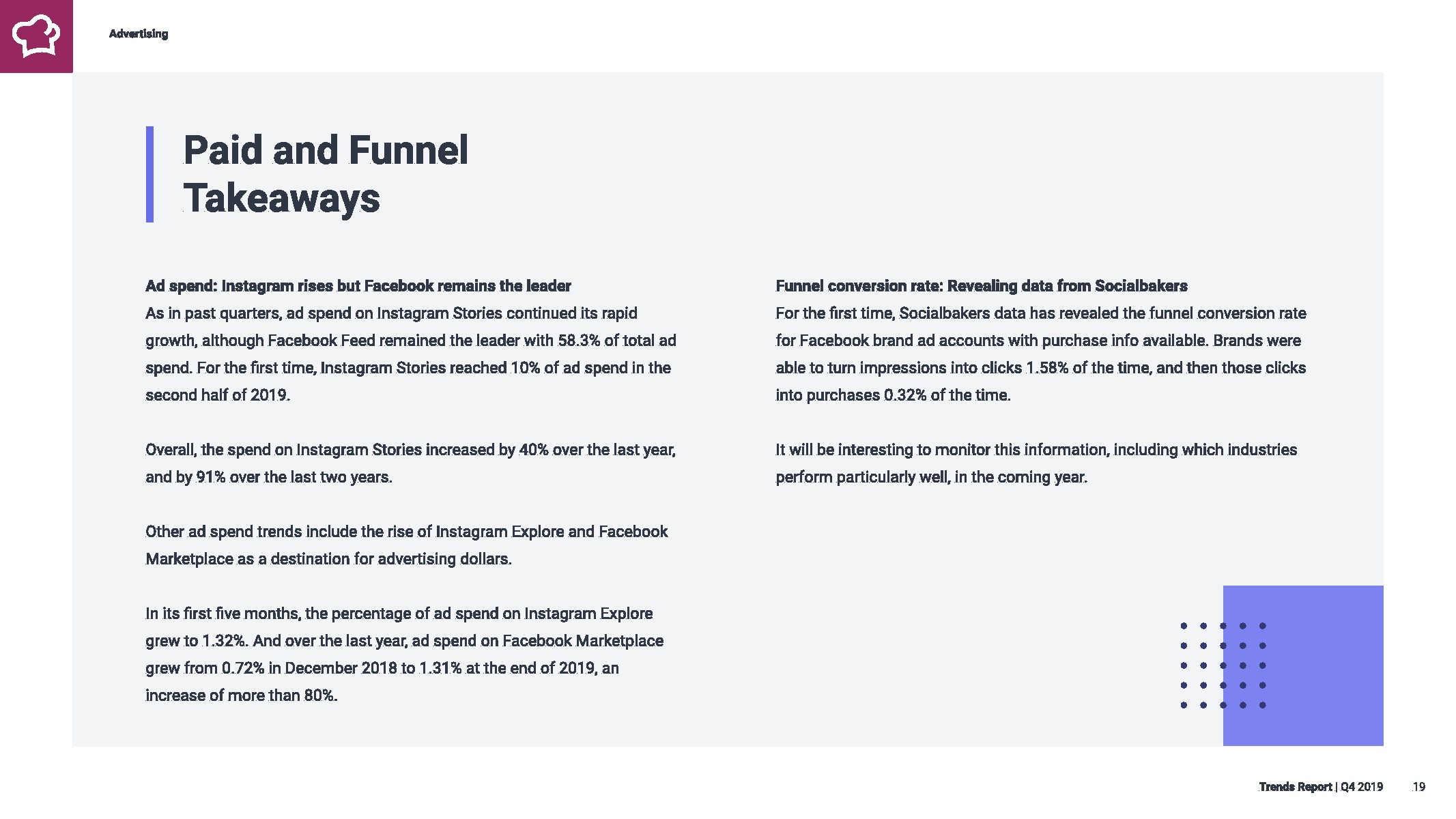 Advertising

Paid and Funnel Takeaways

Ad spend: Instagram rises but Facebook remains the leader
As in past quarters, ad spend on Instagram Stories continued its rapid growth, although Facebook Feed remained the leader with 58.3% of total ad spend. For the first time, Instagram Stories reached 10% of ad spend in the second half of 2019.

Overall, the spend on Instagram Stories increased by 40% over the last year, and by 91% over the last two years.

Other ad spend trends include the rise of Instagram Explore and Facebook Marketplace as a destination for advertising dollars.

In its first five months, the percentage of ad spend on Instagram Explore grew to 1.32%. And over the last year, ad spend on Facebook Marketplace grew from 0.72% in December 2018 to 1.31% at the end of 2019, an increase of more than 80%.

Funnel conversion rate: Revealing data from Socialbakers
For the first time, Socialbakers data has revealed the funnel conversion rate for Facebook brand ad accounts with purchase info available. Brands were able to turn impressions into clicks 1.58% of the time, and then those clicks into purchases 0.32% of the time.

It will be interesting to monitor this information, including which industries perform particularly well, in the coming year.

Trends Report | Q4 2019 19